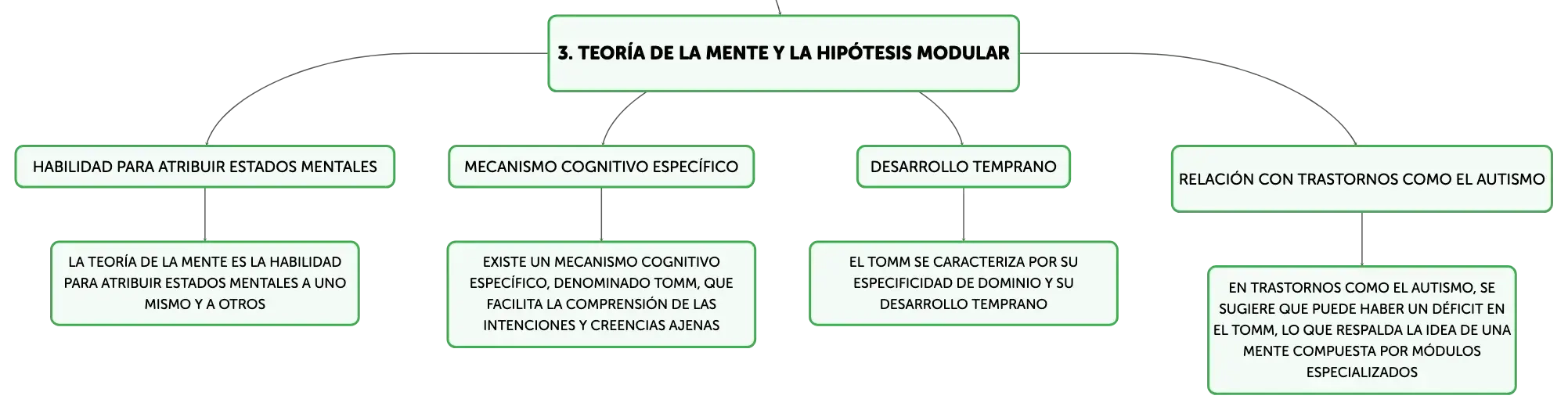 3. TEORÍA DE LA MENTE Y LA HIPÓTESIS MODULAR

HABILIDAD PARA ATRIBUIR ESTADOS MENTALES

LA TEORÍA DE LA MENTE ES LA HABILIDAD PARA ATRIBUIR ESTADOS MENTALES A UNO MISMO Y A OTROS

MECANISMO COGNITIVO ESPECÍFICO

EXISTE UN MECANISMO COGNITIVO ESPECÍFICO, DENOMINADO TOMM, QUE FACILITA LA COMPRENSIÓN DE LAS INTENCIONES Y CREENCIAS AJENAS

DESARROLLO TEMPRANO

EL TOMM SE CARACTERIZA POR SU ESPECIFICIDAD DE DOMINIO Y SU DESARROLLO TEMPRANO

RELACIÓN CON TRASTORNOS COMO EL AUTISMO

EN TRASTORNOS COMO EL AUTISMO, SE SUGIERE QUE PUEDE HABER UN DÉFICIT EN EL TOMM, LO QUE RESPALDA LA IDEA DE UNA MENTE COMPUESTA POR MÓDULOS ESPECIALIZADOS